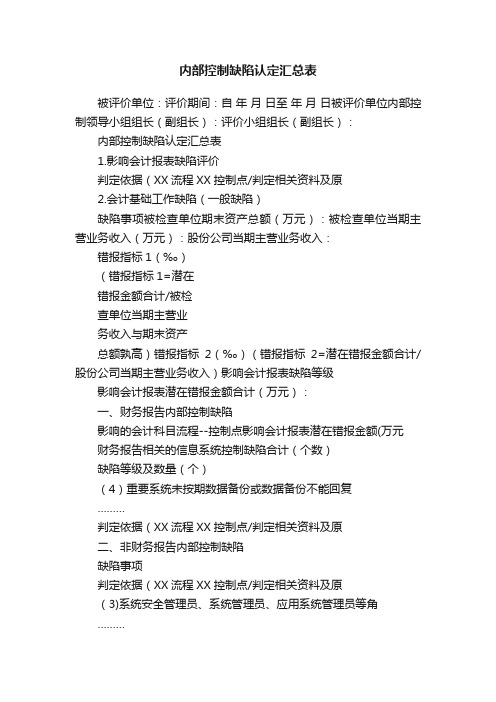 内部控制缺陷认定汇总表

被评价单位：评价期间：自 年 月 日至 年 月 日被评价单位内部控制领导小组组长（副组长）：评价小组组长（副组长）：

内部控制缺陷认定汇总表

1.影响会计报表缺陷评价

判定依据（XX 流程 XX 控制点/判定相关资料及原

2.会计基础工作缺陷（一般缺陷）

缺陷事项被检查单位期末资产总额（万元）：被检查单位当期主营业务收入（万元）：股份公司当期主营业务收入：

错报指标 1（‰）

（错报指标 1=潜在

错报金额合计/被检

查单位当期主营业

务收入与期末资产

总额孰高）错报指标 2（‰）（错报指标 2=潜在错报金额合计/股份公司当期主营业务收入）影响会计报表缺陷等级

影响会计报表潜在错报金额合计（万元）：

一、财务报告内部控制缺陷

影响的会计科目流程--控制点影响会计报表潜在错报金额(万元

财务报告相关的信息系统控制缺陷合计（个数）

缺陷等级及数量（个）

（4）重要系统未按期数据备份或数据备份不能回复

………

判定依据（XX 流程 XX 控制点/判定相关资料及原

二、非财务报告内部控制缺陷

缺陷事项

判定依据（XX 流程 XX 控制点/判定相关资料及原

（3)系统安全管理员、系统管理员、应用系统管理员等角

………